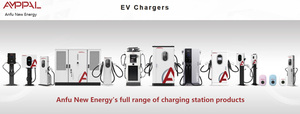 AMPPAL
Anfu New Energy

EV Chargers

Anfu New Energy's full range of charging station products